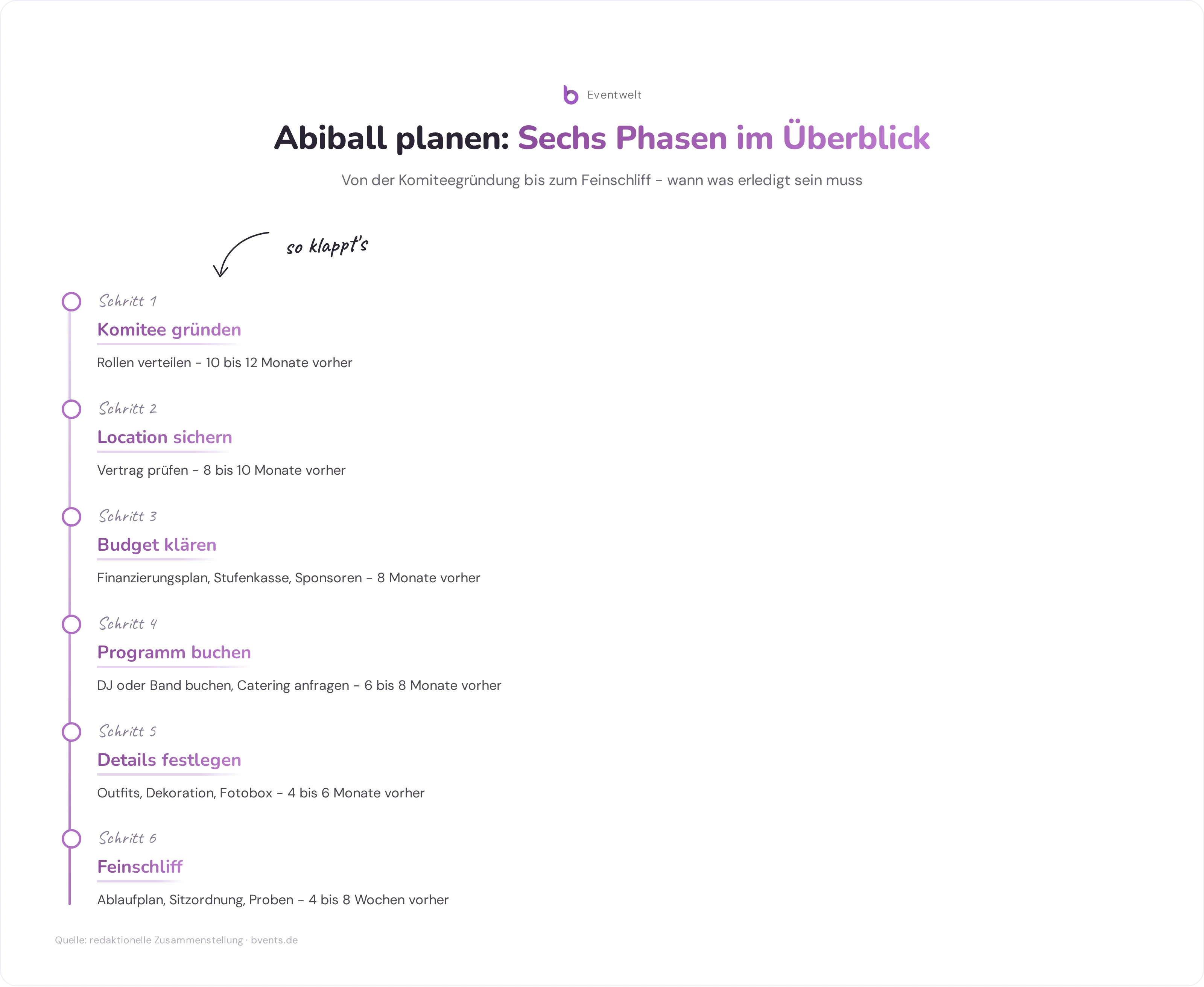 b Eventwelt

Abiball planen: Sechs Phasen im Überblick

Von der Komiteegründung bis zum Feinschliff – wann was erledigt sein muss

so klappt's

Schritt 1
Komitee gründen
Rollen verteilen – 10 bis 12 Monate vorher

Schritt 2
Location sichern
Vertrag prüfen – 8 bis 10 Monate vorher

Schritt 3
Budget klären
Finanzierungsplan, Stufenkasse, Sponsoren – 8 Monate vorher

Schritt 4
Programm buchen
DJ oder Band buchen, Catering anfragen – 6 bis 8 Monate vorher

Schritt 5
Details festlegen
Outfits, Dekoration, Fotobox – 4 bis 6 Monate vorher

Schritt 6
Feinschliff
Ablaufplan, Sitzordnung, Proben – 4 bis 8 Wochen vorher

Quelle: redaktionelle Zusammenstellung · bvents.de